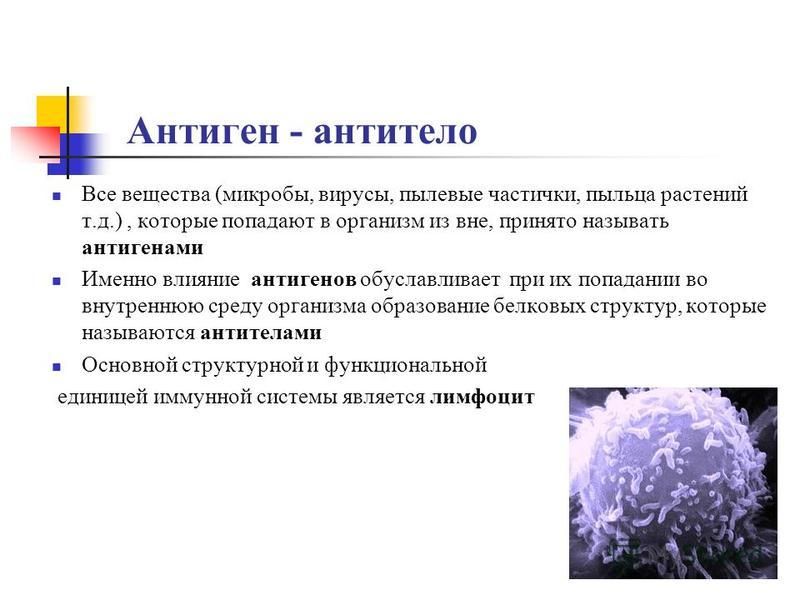 Антиген - антитело

Все вещества (микробы, вирусы, пылевые частички, пыльца растений т.д.) , которые попадают в организм из вне, принято называть антигенами

Именно влияние антигенов обуславливает при их попадании во внутреннюю среду организма образование белковых структур, которые называются антителами

Основной структурной и функциональной единицей иммунной системы является лимфоцит